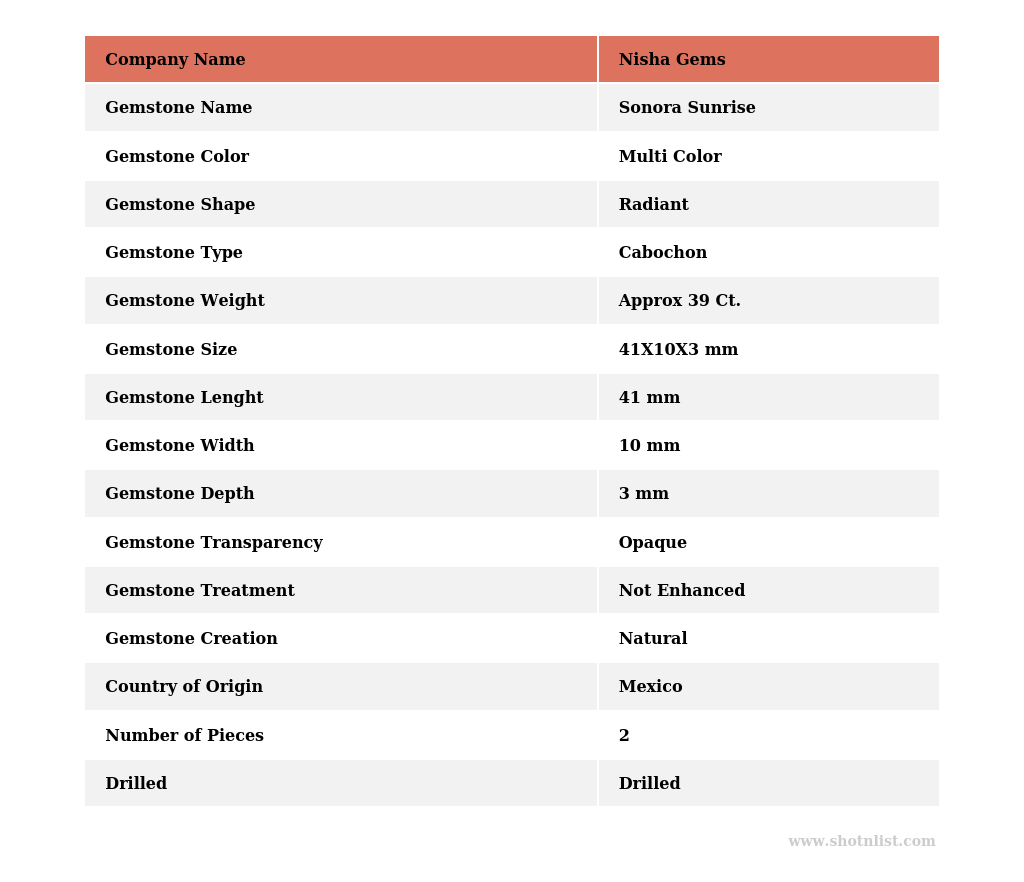 | Company Name | Nisha Gems |
|---|---|
| Gemstone Name | Sonora Sunrise |
| Gemstone Color | Multi Color |
| Gemstone Shape | Radiant |
| Gemstone Type | Cabochon |
| Gemstone Weight | Approx 39 Ct. |
| Gemstone Size | 41X10X3 mm |
| Gemstone Lenght | 41 mm |
| Gemstone Width | 10 mm |
| Gemstone Depth | 3 mm |
| Gemstone Transparency | Opaque |
| Gemstone Treatment | Not Enhanced |
| Gemstone Creation | Natural |
| Country of Origin | Mexico |
| Number of Pieces | 2 |
| Drilled | Drilled |

www.shotnlist.com